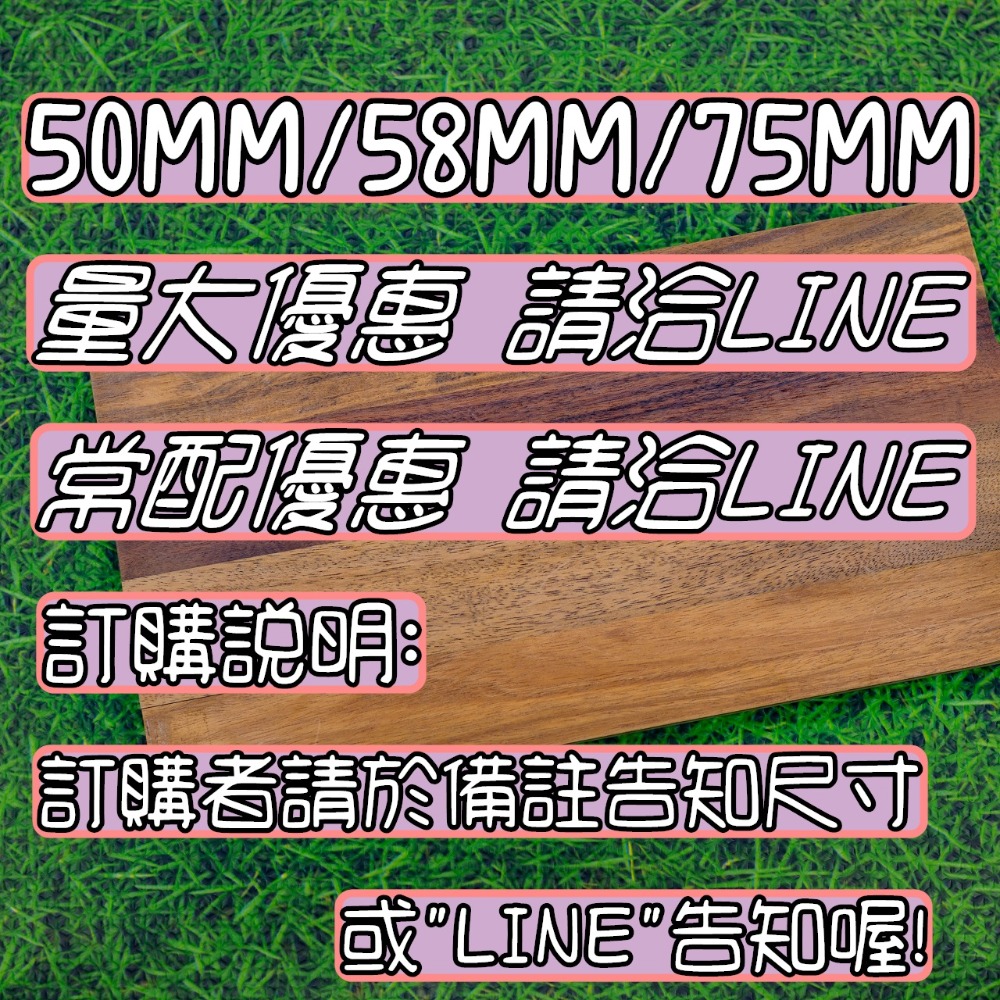 50MM/58MM/75MM

量大優惠 請洽LINE

常配優惠 請洽LINE

訂購說明:

訂購者請於備註告知尺寸

或"LINE"告知喔!